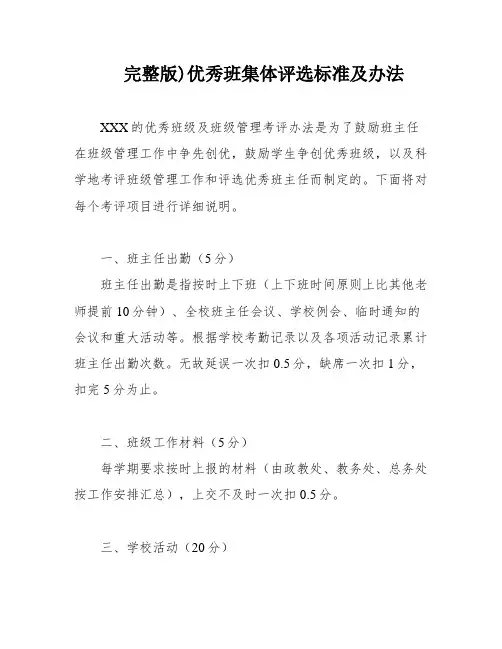 完整版)优秀班集体评选标准及办法

XXX的优秀班级及班级管理考评办法是为了鼓励班主任在班级管理工作中争先创优，鼓励学生争创优秀班级，以及科学地考评班级管理工作和评选优秀班主任而制定的。下面将对每个考评项目进行详细说明。

一、班主任出勤（5分）

班主任出勤是指按时上下班（上下班时间原则上比其他老师提前10分钟）、全校班主任会议、学校例会、临时通知的会议和重大活动等。根据学校考勤记录以及各项活动记录累计班主任出勤次数。无故延误一次扣0.5分，缺席一次扣1分，扣完5分为止。

二、班级工作材料（5分）

每学期要求按时上报的材料（由政教处、教务处、总务处按工作安排汇总），上交不及时一次扣0.5分。

三、学校活动（20分）